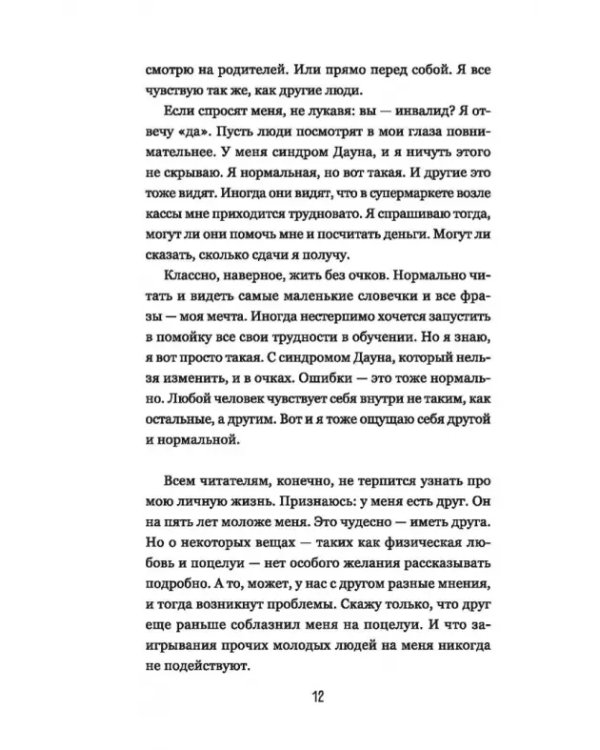 смотрю на родителей. Или прямо перед собой. Я все чувствую так же, как другие люди.

Если спросят меня, не лукавя: вы — инвалид? Я отвечу «да». Пусть люди посмотрят в мои глаза повнимательнее. У меня синдром Дауна, и я ничуть этого не скрываю. Я нормальная, но вот такая. И другие это тоже видят. Иногда они видят, что в супермаркете возле кассы мне приходится трудновато. Я спрашиваю тогда, могут ли они помочь мне и посчитать деньги. Могут ли сказать, сколько сдачи я получу.

Классно, наверное, жить без очков. Нормально читать и видеть самые маленькие словечки и все фразы — моя мечта. Иногда нестерпимо хочется запустить в помойку все свои трудности в обучении. Но я знаю, я вот просто такая. С синдромом Дауна, который нельзя изменить, и в очках. Ошибки — это тоже нормально. Любой человек чувствует себя внутри не таким, как остальные, а другим. Вот и я тоже ощущаю себя другой и нормальной.

Всем читателям, конечно, не терпится узнать про мою личную жизнь. Признаюсь: у меня есть друг. Он на пять лет моложе меня. Это чудесно — иметь друга. Но о некоторых вещах — таких как физическая любовь и поцелуи — нет особого желания рассказывать подробно. А то, может, у нас с другом разные мнения, и тогда возникнут проблемы. Скажу только, что друг еще раньше соблазнил меня на поцелуи. И что заигрывания прочих молодых людей на меня никогда не подействуют.

12